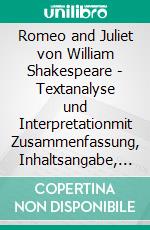 unilibro

Romeo and Juliet von William Shakespeare - Textanalyse und Interpretationmit Zusammenfassung, Inhaltsangabe,…

COPERTINA NON DISPONIBILE